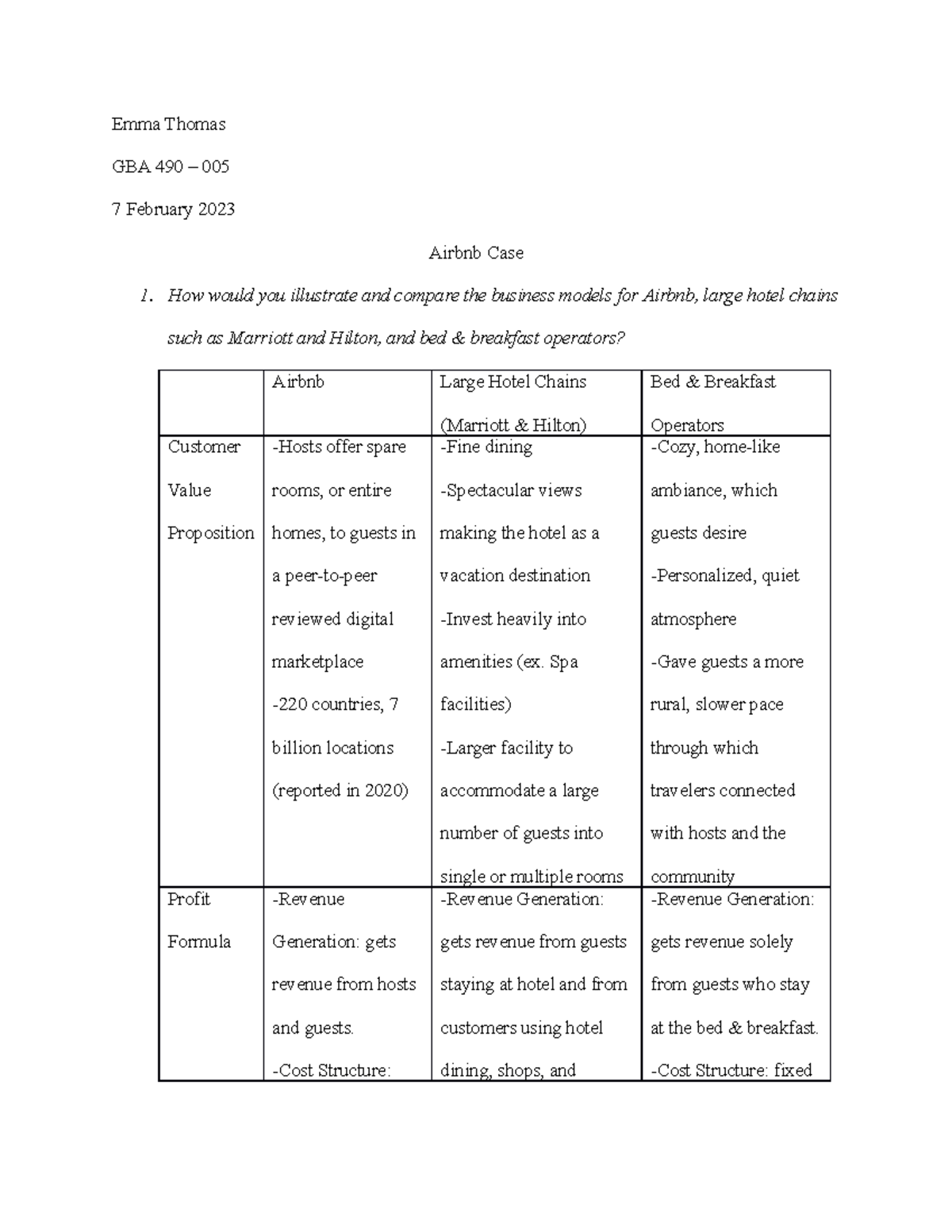 Emma Thomas

GBA 490 – 005

7 February 2023

Airbnb Case

1. How would you illustrate and compare the business models for Airbnb, large hotel chains such as Marriott and Hilton, and bed & breakfast operators?

|  | Airbnb | Large Hotel Chains (Marriott & Hilton) | Bed & Breakfast Operators |
|---|---|---|---|
| Customer Value Proposition | -Hosts offer spare rooms, or entire homes, to guests in a peer-to-peer reviewed digital marketplace -220 countries, 7 billion locations (reported in 2020) | -Fine dining -Spectacular views making the hotel as a vacation destination -Invest heavily into amenities (ex. Spa facilities) -Larger facility to accommodate a large number of guests into single or multiple rooms | -Cozy, home-like ambiance, which guests desire -Personalized, quiet atmosphere -Gave guests a more rural, slower pace through which travelers connected with hosts and the community |
| Profit Formula | -Revenue Generation: gets revenue from hosts and guests. -Cost Structure: | -Revenue Generation: gets revenue from guests staying at hotel and from customers using hotel dining, shops, and | -Revenue Generation: gets revenue solely from guests who stay at the bed & breakfast. -Cost Structure: fixed |